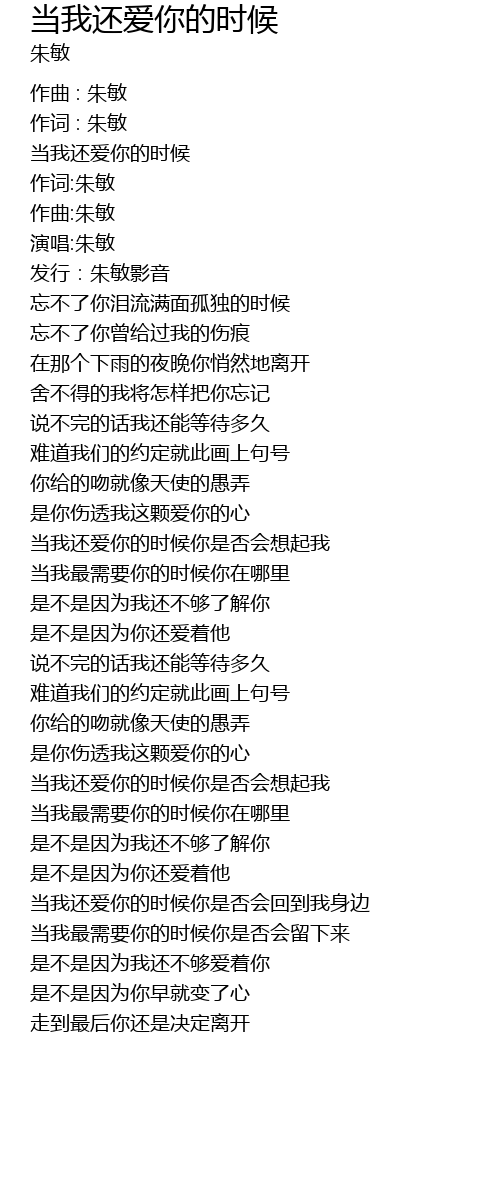 当我还爱你的时候
朱敏

作曲 : 朱敏
作词 : 朱敏
当我还爱你的时候
作词:朱敏
作曲:朱敏
演唱:朱敏
发行：朱敏影音
忘不了你泪流满面孤独的时候
忘不了你曾给过我的伤痕
在那个下雨的夜晚你悄然地离开
舍不得的我将怎样把你忘记
说不完的话我还能等待多久
难道我们的约定就此画上句号
你给的吻就像天使的愚弄
是你伤透我这颗爱你的心
当我还爱你的时候你是否会想起我
当我最需要你的时候你在哪里
是不是因为我还不够了解你
是不是因为你还爱着他
说不完的话我还能等待多久
难道我们的约定就此画上句号
你给的吻就像天使的愚弄
是你伤透我这颗爱你的心
当我还爱你的时候你是否会想起我
当我最需要你的时候你在哪里
是不是因为我还不够了解你
是不是因为你还爱着他
当我还爱你的时候你是否会回到我身边
当我最需要你的时候你是否会留下来
是不是因为我还不够爱着你
是不是因为你早就变了心
走到最后你还是决定离开